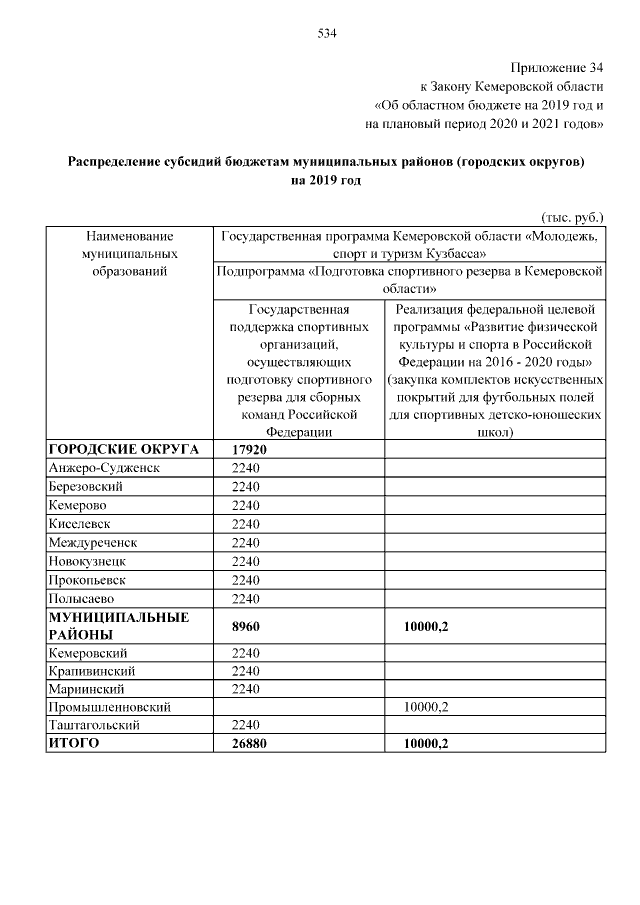 534

Приложение 34
к Закону Кемеровской области
«Об областном бюджете на 2019 год и
на плановый период 2020 и 2021 годов»

Распределение субсидий бюджетам муниципальных районов (городских округов)
на 2019 год

(тыс. руб.)

| Наименование муниципальных образований | Государственная программа Кемеровской области «Молодежь, спорт и туризм Кузбасса» | |
|---|---|---|
| | Подпрограмма «Подготовка спортивного резерва в Кемеровской области» | |
| | Государственная поддержка спортивных организаций, осуществляющих подготовку спортивного резерва для сборных команд Российской Федерации | Реализация федеральной целевой программы «Развитие физической культуры и спорта в Российской Федерации на 2016 - 2020 годы» (закупка комплектов искусственных покрытий для футбольных полей для спортивных детско-юношеских школ) |
| ГОРОДСКИЕ ОКРУГА | 17920 | |
| Анжеро-Судженск | 2240 | |
| Березовский | 2240 | |
| Кемерово | 2240 | |
| Киселевск | 2240 | |
| Междуреченск | 2240 | |
| Новокузнецк | 2240 | |
| Прокопьевск | 2240 | |
| Полысаево | 2240 | |
| МУНИЦИПАЛЬНЫЕ РАЙОНЫ | 8960 | 10000,2 |
| Кемеровский | 2240 | |
| Крапивинский | 2240 | |
| Мариинский | 2240 | |
| Промышленновский | | 10000,2 |
| Таштагольский | 2240 | |
| ИТОГО | 26880 | 10000,2 |